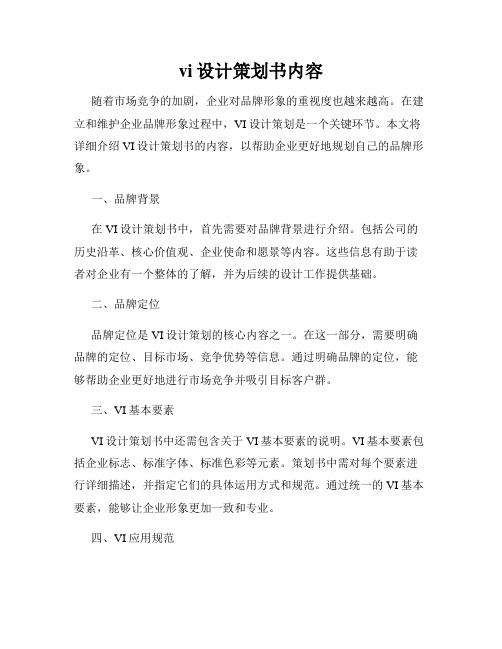 vi 设计策划书内容

随着市场竞争的加剧，企业对品牌形象的重视度也越来越高。在建立和维护企业品牌形象过程中，VI 设计策划是一个关键环节。本文将详细介绍 VI 设计策划书的内容，以帮助企业更好地规划自己的品牌形象。

一、品牌背景

在 VI 设计策划书中，首先需要对品牌背景进行介绍。包括公司的历史沿革、核心价值观、企业使命和愿景等内容。这些信息有助于读者对企业有一个整体的了解，并为后续的设计工作提供基础。

二、品牌定位

品牌定位是 VI 设计策划的核心内容之一。在这一部分，需要明确品牌的定位、目标市场、竞争优势等信息。通过明确品牌的定位，能够帮助企业更好地进行市场竞争并吸引目标客户群。

三、VI 基本要素

VI 设计策划书中还需包含关于 VI 基本要素的说明。VI 基本要素包括企业标志、标准字体、标准色彩等元素。策划书中需对每个要素进行详细描述，并指定它们的具体运用方式和规范。通过统一的 VI 基本要素，能够让企业形象更加一致和专业。

四、VI 应用规范